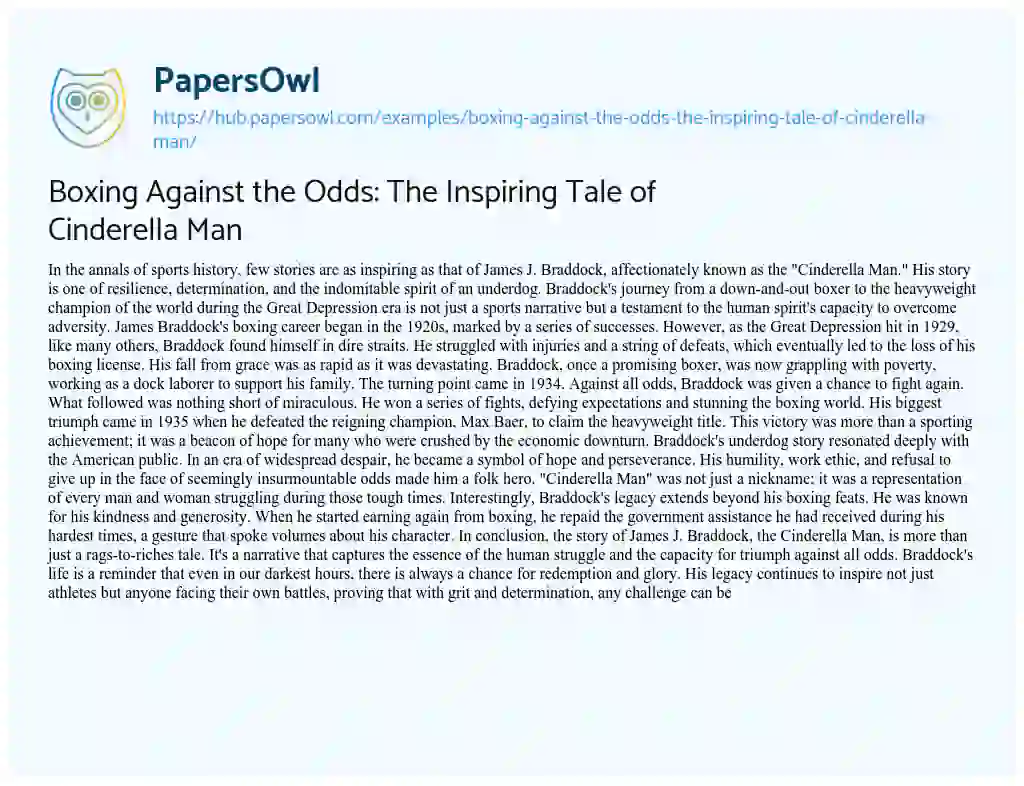 PapersOwl

https://hub.papersowl.com/examples/boxing-against-the-odds-the-inspiring-tale-of-cinderella-man/

Boxing Against the Odds: The Inspiring Tale of Cinderella Man

In the annals of sports history, few stories are as inspiring as that of James J. Braddock, affectionately known as the "Cinderella Man." His story is one of resilience, determination, and the indomitable spirit of an underdog. Braddock's journey from a down-and-out boxer to the heavyweight champion of the world during the Great Depression era is not just a sports narrative but a testament to the human spirit's capacity to overcome adversity. James Braddock's boxing career began in the 1920s, marked by a series of successes. However, as the Great Depression hit in 1929, like many others, Braddock found himself in dire straits. He struggled with injuries and a string of defeats, which eventually led to the loss of his boxing license. His fall from grace was as rapid as it was devastating. Braddock, once a promising boxer, was now grappling with poverty, working as a dock laborer to support his family. The turning point came in 1934. Against all odds, Braddock was given a chance to fight again. What followed was nothing short of miraculous. He won a series of fights, defying expectations and stunning the boxing world. His biggest triumph came in 1935 when he defeated the reigning champion, Max Baer, to claim the heavyweight title. This victory was more than a sporting achievement; it was a beacon of hope for many who were crushed by the economic downturn. Braddock's underdog story resonated deeply with the American public. In an era of widespread despair, he became a symbol of hope and perseverance. His humility, work ethic, and refusal to give up in the face of seemingly insurmountable odds made him a folk hero. "Cinderella Man" was not just a nickname; it was a representation of every man and woman struggling during those tough times. Interestingly, Braddock's legacy extends beyond his boxing feats. He was known for his kindness and generosity. When he started earning again from boxing, he repaid the government assistance he had received during his hardest times, a gesture that spoke volumes about his character. In conclusion, the story of James J. Braddock, the Cinderella Man, is more than just a rags-to-riches tale. It's a narrative that captures the essence of the human struggle and the capacity for triumph against all odds. Braddock's life is a reminder that even in our darkest hours, there is always a chance for redemption and glory. His legacy continues to inspire not just athletes but anyone facing their own battles, proving that with grit and determination, any challenge can be